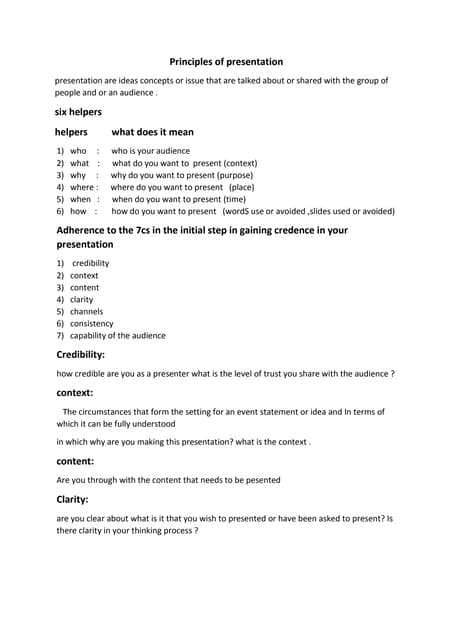 Principles of presentation

presentation are ideas concepts or issue that are talked about or shared with the group of people and or an audience .

six helpers

helpers what does it mean

1) who : who is your audience
2) what : what do you want to present (context)
3) why : why do you want to present (purpose)
4) where : where do you want to present (place)
5) when : when do you want to present (time)
6) how : how do you want to present (wordS use or avoided ,slides used or avoided)

Adherence to the 7cs in the initial step in gaining credence in your presentation

1) credibility
2) context
3) content
4) clarity
5) channels
6) consistency
7) capability of the audience

Credibility:

how credible are you as a presenter what is the level of trust you share with the audience ?

context:

The circumstances that form the setting for an event statement or idea and In terms of which it can be fully understood

in which why are you making this presentation? what is the context .

content:

Are you through with the content that needs to be pesented

Clarity:

are you clear about what is it that you wish to presented or have been asked to present? Is there clarity in your thinking process ?